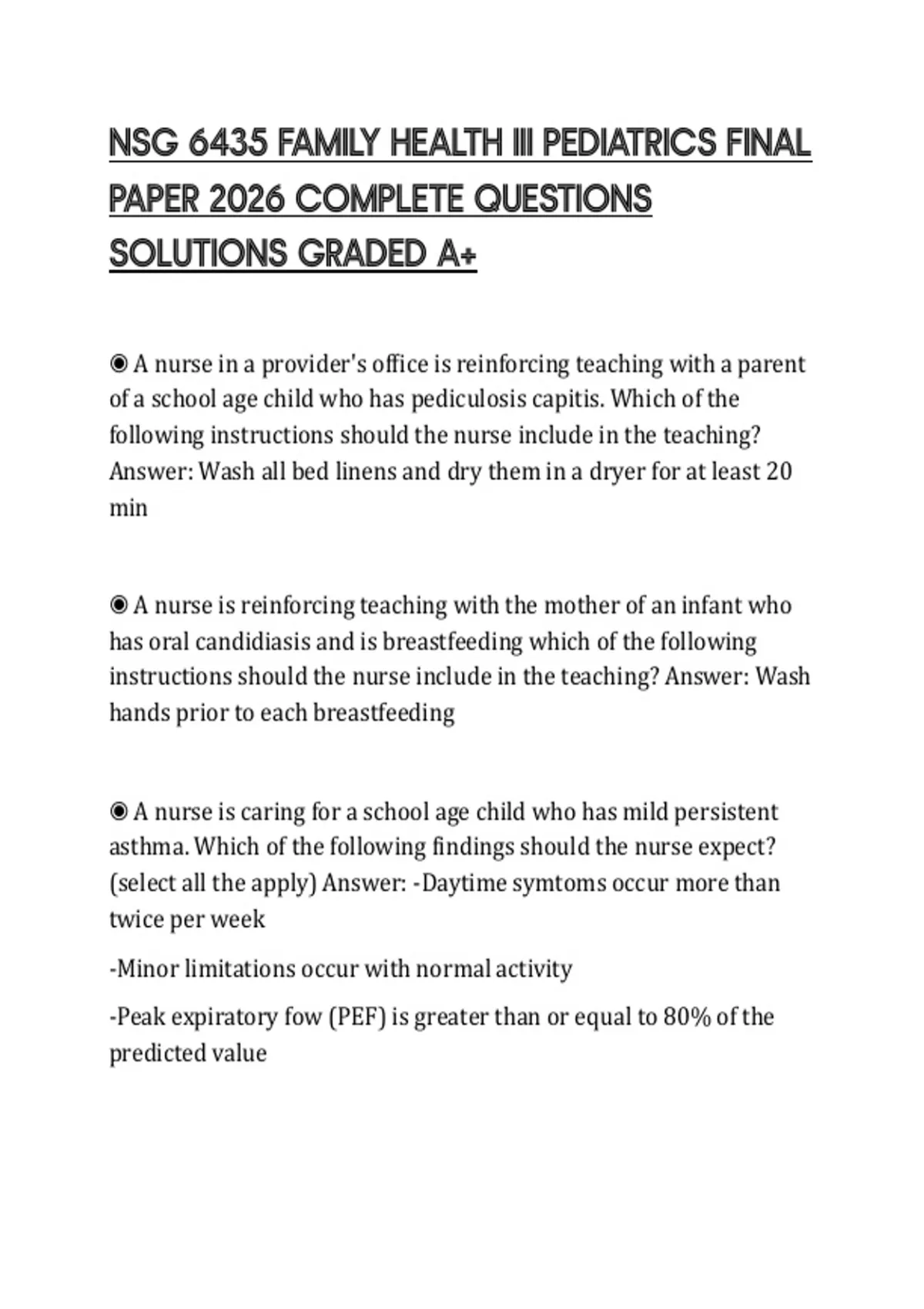 NSG 6435 FAMILY HEALTH III PEDIATRICS FINAL PAPER 2026 COMPLETE QUESTIONS SOLUTIONS GRADED A+

◉ A nurse in a provider's office is reinforcing teaching with a parent of a school age child who has pediculosis capitis. Which of the following instructions should the nurse include in the teaching? Answer: Wash all bed linens and dry them in a dryer for at least 20 min

◉ A nurse is reinforcing teaching with the mother of an infant who has oral candidiasis and is breastfeeding which of the following instructions should the nurse include in the teaching? Answer: Wash hands prior to each breastfeeding

◉ A nurse is caring for a school age child who has mild persistent asthma. Which of the following findings should the nurse expect? (select all the apply) Answer: -Daytime symtoms occur more than twice per week

-Minor limitations occur with normal activity

-Peak expiratory fow (PEF) is greater than or equal to 80% of the predicted value